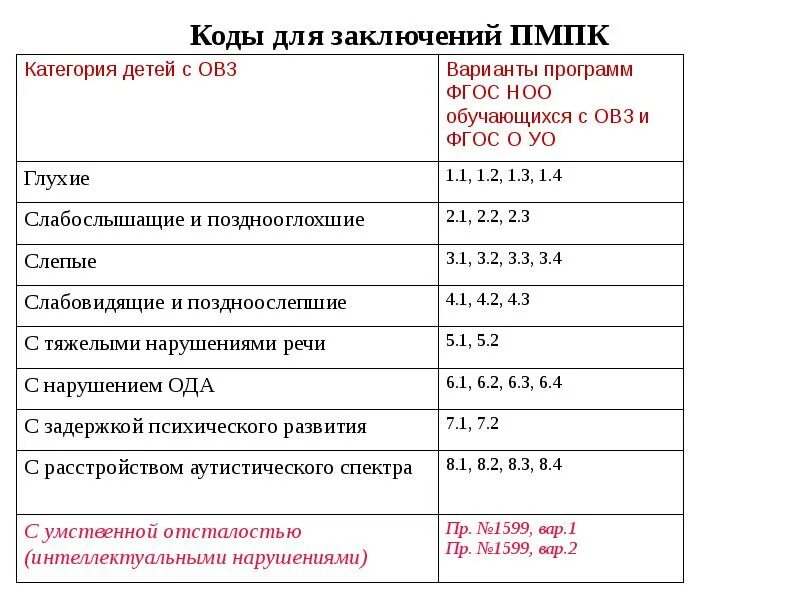 Коды для заключений ПМПК

| Категория детей с ОВЗ | Варианты программ ФГОС НОО обучающихся с ОВЗ и ФГОС О УО |
|---|---|
| Глухие | 1.1, 1.2, 1.3, 1.4 |
| Слабослышащие и позднооглохшие | 2.1, 2.2, 2.3 |
| Слепые | 3.1, 3.2, 3.3, 3.4 |
| Слабовидящие и поздноослепшие | 4.1, 4.2, 4.3 |
| С тяжелыми нарушениями речи | 5.1, 5.2 |
| С нарушением ОДА | 6.1, 6.2, 6.3, 6.4 |
| С задержкой психического развития | 7.1, 7.2 |
| С расстройством аутистического спектра | 8.1, 8.2, 8.3, 8.4 |
| С умственной отсталостью (интеллектуальными нарушениями) | Пр. №1599, вар.1 Пр. №1599, вар.2 |